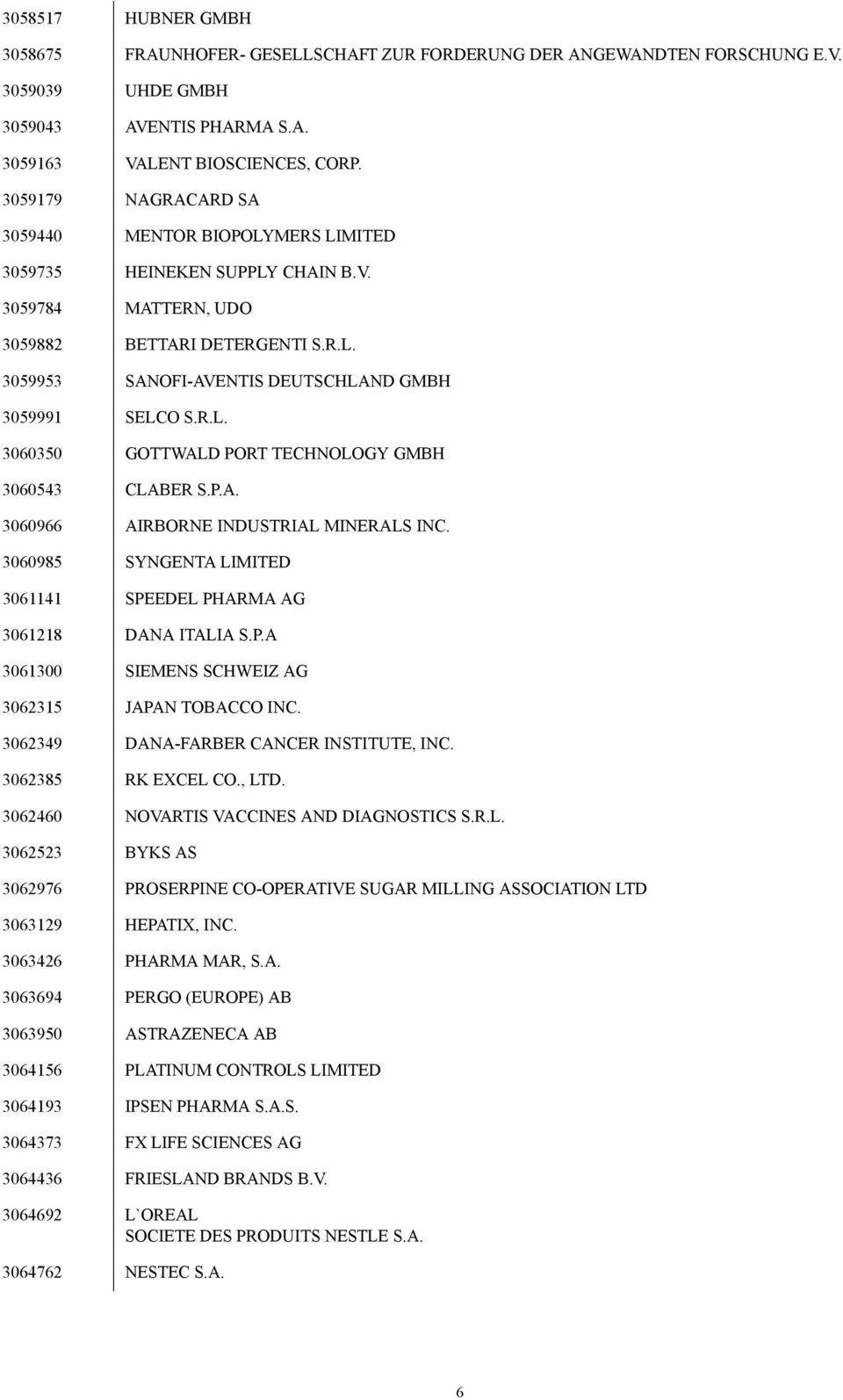 | | |
|---|---|
| 3058517 | HUBNER GMBH |
| 3058675 | FRAUNHOFER- GESELLSCHAFT ZUR FORDERUNG DER ANGEWANDTEN FORSCHUNG E.V. |
| 3059039 | UHDE GMBH |
| 3059043 | AVENTIS PHARMA S.A. |
| 3059163 | VALENT BIOSCIENCES, CORP. |
| 3059179 | NAGRACARD SA |
| 3059440 | MENTOR BIOPOLYMERS LIMITED |
| 3059735 | HEINEKEN SUPPLY CHAIN B.V. |
| 3059784 | MATTERN, UDO |
| 3059882 | BETTARI DETERGENTI S.R.L. |
| 3059953 | SANOFI-AVENTIS DEUTSCHLAND GMBH |
| 3059991 | SELCO S.R.L. |
| 3060350 | GOTTWALD PORT TECHNOLOGY GMBH |
| 3060543 | CLABER S.P.A. |
| 3060966 | AIRBORNE INDUSTRIAL MINERALS INC. |
| 3060985 | SYNGENTA LIMITED |
| 3061141 | SPEEDEL PHARMA AG |
| 3061218 | DANA ITALIA S.P.A |
| 3061300 | SIEMENS SCHWEIZ AG |
| 3062315 | JAPAN TOBACCO INC. |
| 3062349 | DANA-FARBER CANCER INSTITUTE, INC. |
| 3062385 | RK EXCEL CO., LTD. |
| 3062460 | NOVARTIS VACCINES AND DIAGNOSTICS S.R.L. |
| 3062523 | BYKS AS |
| 3062976 | PROSERPINE CO-OPERATIVE SUGAR MILLING ASSOCIATION LTD |
| 3063129 | HEPATIX, INC. |
| 3063426 | PHARMA MAR, S.A. |
| 3063694 | PERGO (EUROPE) AB |
| 3063950 | ASTRAZENECA AB |
| 3064156 | PLATINUM CONTROLS LIMITED |
| 3064193 | IPSEN PHARMA S.A.S. |
| 3064373 | FX LIFE SCIENCES AG |
| 3064436 | FRIESLAND BRANDS B.V. |
| 3064692 | L`OREAL SOCIETE DES PRODUITS NESTLE S.A. |
| 3064762 | NESTEC S.A. |

6